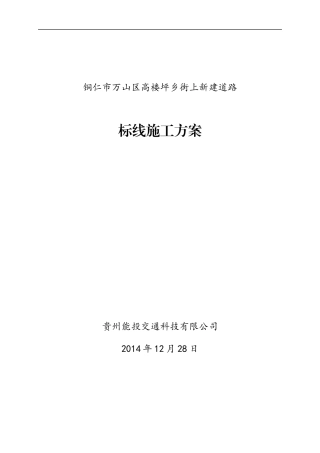 铜仁市万山区高楼坪乡街上新建道路

标线施工方案

贵州能投交通科技有限公司

2014年12月28日